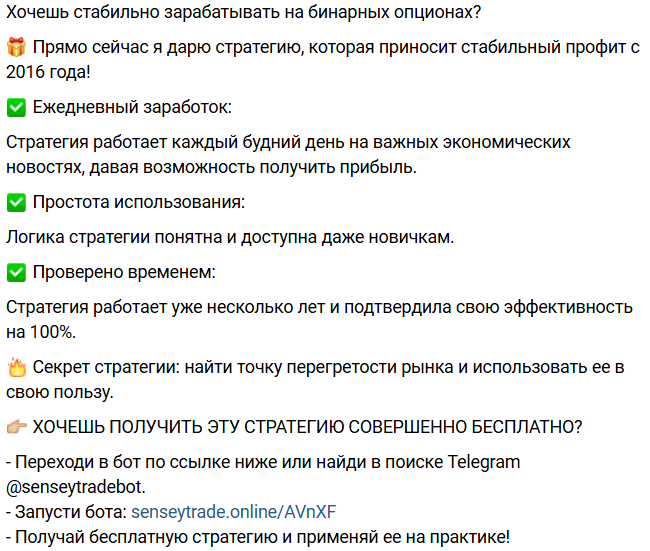 Хочешь стабильно зарабатывать на бинарных опционах?

🎁 Прямо сейчас я дарю стратегию, которая приносит стабильный профит с 2016 года!

✅ Ежедневный заработок:

Стратегия работает каждый будний день на важных экономических новостях, давая возможность получить прибыль.

✅ Простота использования:

Логика стратегии понятна и доступна даже новичкам.

✅ Проверено временем:

Стратегия работает уже несколько лет и подтвердила свою эффективность на 100%.

🔥 Секрет стратегии: найти точку перегретости рынка и использовать ее в свою пользу.

👉 ХОЧЕШЬ ПОЛУЧИТЬ ЭТУ СТРАТЕГИЮ СОВЕРШЕННО БЕСПЛАТНО?

- Переходи в бот по ссылке ниже или найди в поиске Telegram @senseytradebot.
- Запусти бота: senseytrade.online/AVnXF
- Получай бесплатную стратегию и применяй ее на практике!